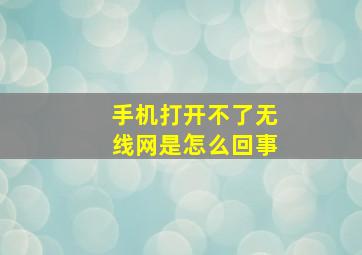 手机打开不了无线网是怎么回事